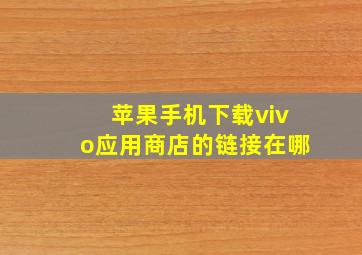 苹果手机下载vivo应用商店的链接在哪